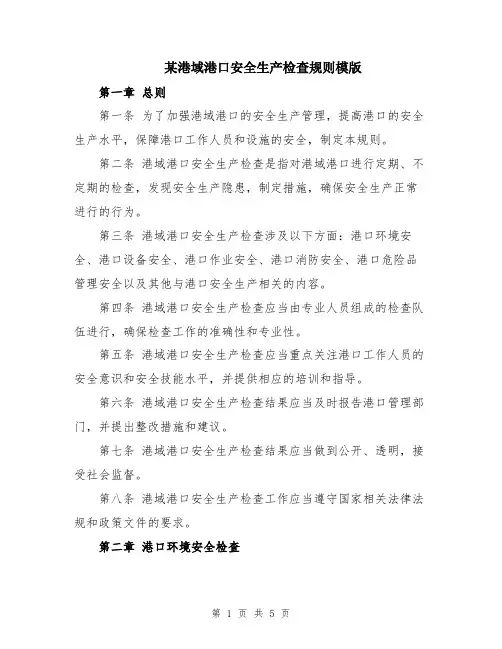 某港域港口安全生产检查规则模版

第一章 总则

第一条 为了加强港域港口的安全生产管理，提高港口的安全生产水平，保障港口工作人员和设施的安全，制定本规则。

第二条 港域港口安全生产检查是指对港域港口进行定期、不定期的检查，发现安全生产隐患，制定措施，确保安全生产正常进行的行为。

第三条 港域港口安全生产检查涉及以下方面：港口环境安全、港口设备安全、港口作业安全、港口消防安全、港口危险品管理安全以及其他与港口安全生产相关的内容。

第四条 港域港口安全生产检查应当由专业人员组成的检查队伍进行，确保检查工作的准确性和专业性。

第五条 港域港口安全生产检查应当重点关注港口工作人员的安全意识和安全技能水平，并提供相应的培训和指导。

第六条 港域港口安全生产检查结果应当及时报告港口管理部门，并提出整改措施和建议。

第七条 港域港口安全生产检查结果应当做到公开、透明，接受社会监督。

第八条 港域港口安全生产检查工作应当遵守国家相关法律法规和政策文件的要求。

第二章 港口环境安全检查

第 1 页 共 5 页